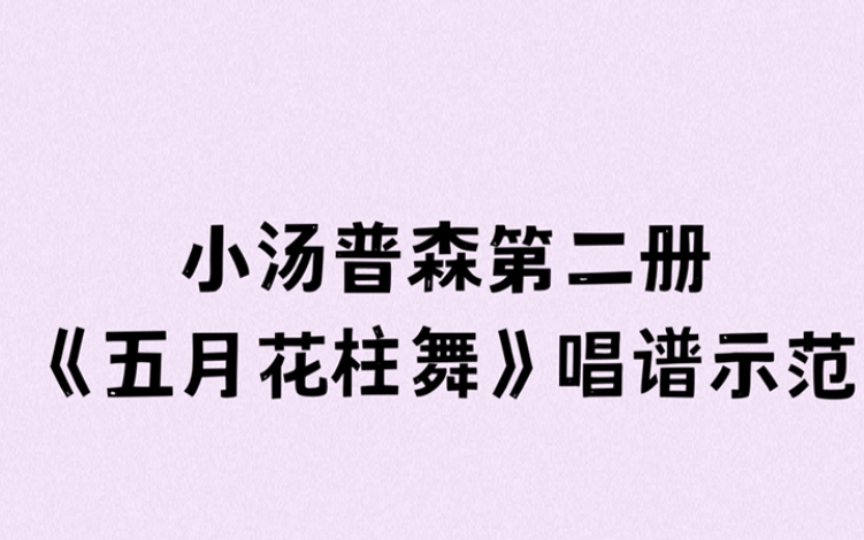 小汤普森第二册
《五月花柱舞》唱谱示范